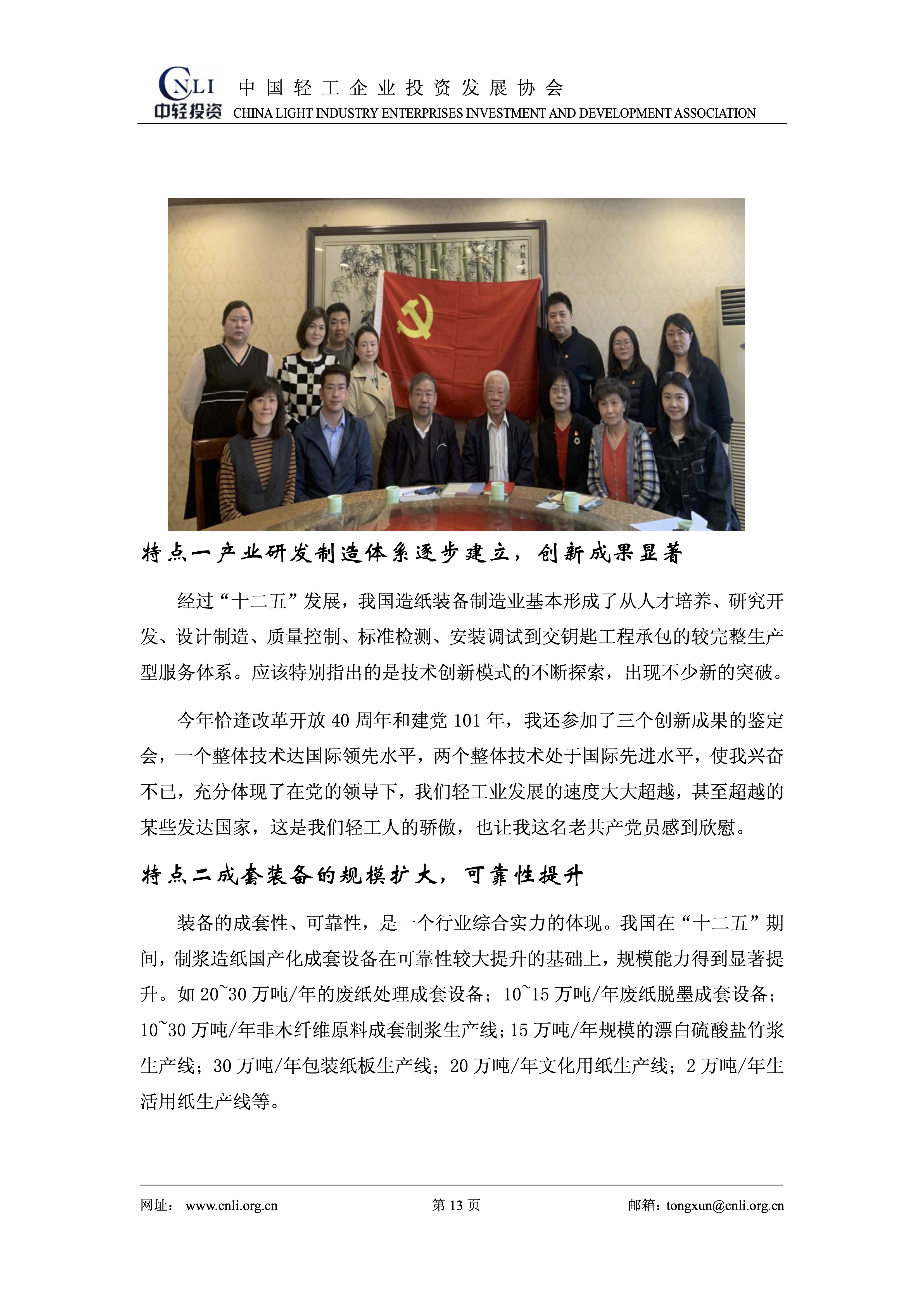 CNLI 中轻投资 中国轻工企业投资发展协会
CHINA LIGHT INDUSTRY ENTERPRISES INVESTMENT AND DEVELOPMENT ASSOCIATION

竹报平安

特点一产业研发制造体系逐步建立，创新成果显著

经过“十二五”发展，我国造纸装备制造业基本形成了从人才培养、研究开发、设计制造、质量控制、标准检测、安装调试到交钥匙工程承包的较完整生产型服务体系。应该特别指出的是技术创新模式的不断探索，出现不少新的突破。

今年恰逢改革开放 40 周年和建党 101 年，我还参加了三个创新成果的鉴定会，一个整体技术达国际领先水平，两个整体技术处于国际先进水平，使我兴奋不已，充分体现了在党的领导下，我们轻工业发展的速度大大超越，甚至超越的某些发达国家，这是我们轻工人的骄傲，也让我这名老共产党员感到欣慰。

特点二成套装备的规模扩大，可靠性提升

装备的成套性、可靠性，是一个行业综合实力的体现。我国在“十二五”期间，制浆造纸国产化成套设备在可靠性较大提升的基础上，规模能力得到显著提升。如 20~30 万吨/年的废纸处理成套设备；10~15 万吨/年废纸脱墨成套设备；10~30 万吨/年非木纤维原料成套制浆生产线；15 万吨/年规模的漂白硫酸盐竹浆生产线；30 万吨/年包装纸板生产线；20 万吨/年文化用纸生产线；2 万吨/年生活用纸生产线等。

网址： www.cnli.org.cn 第 13 页 邮箱：tongxun@cnli.org.cn